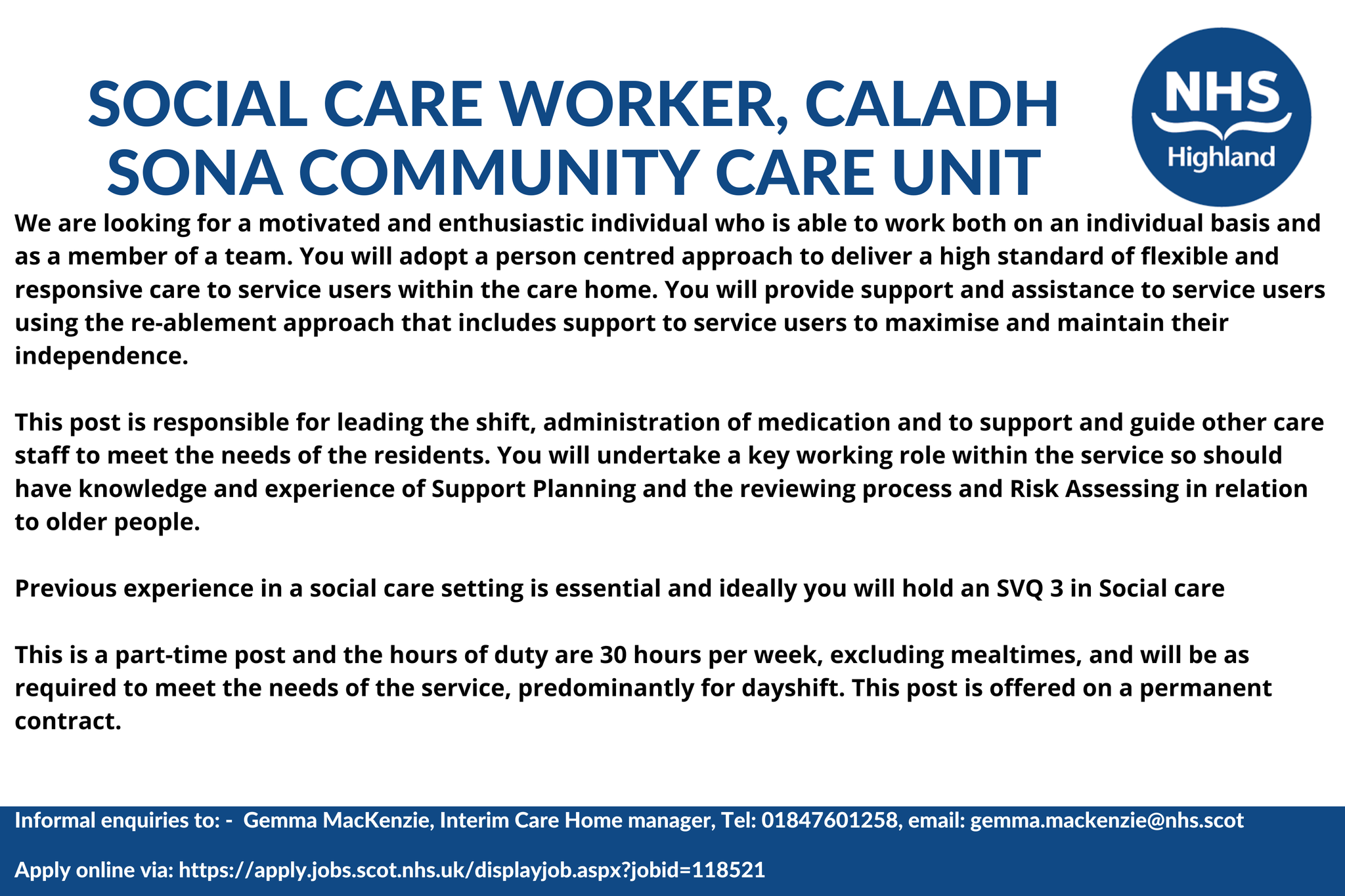 SOCIAL CARE WORKER, CALADH SONA COMMUNITY CARE UNIT

NHS Highland

We are looking for a motivated and enthusiastic individual who is able to work both on an individual basis and as a member of a team. You will adopt a person centred approach to deliver a high standard of flexible and responsive care to service users within the care home. You will provide support and assistance to service users using the re-ablement approach that includes support to service users to maximise and maintain their independence.

This post is responsible for leading the shift, administration of medication and to support and guide other care staff to meet the needs of the residents. You will undertake a key working role within the service so should have knowledge and experience of Support Planning and the reviewing process and Risk Assessing in relation to older people.

Previous experience in a social care setting is essential and ideally you will hold an SVQ 3 in Social care

This is a part-time post and the hours of duty are 30 hours per week, excluding mealtimes, and will be as required to meet the needs of the service, predominantly for dayshift. This post is offered on a permanent contract.

Informal enquiries to: - Gemma MacKenzie, Interim Care Home manager, Tel: 01847601258, email: gemma.mackenzie@nhs.scot

Apply online via: https://apply.jobs.scot.nhs.uk/displayjob.aspx?jobid=118521